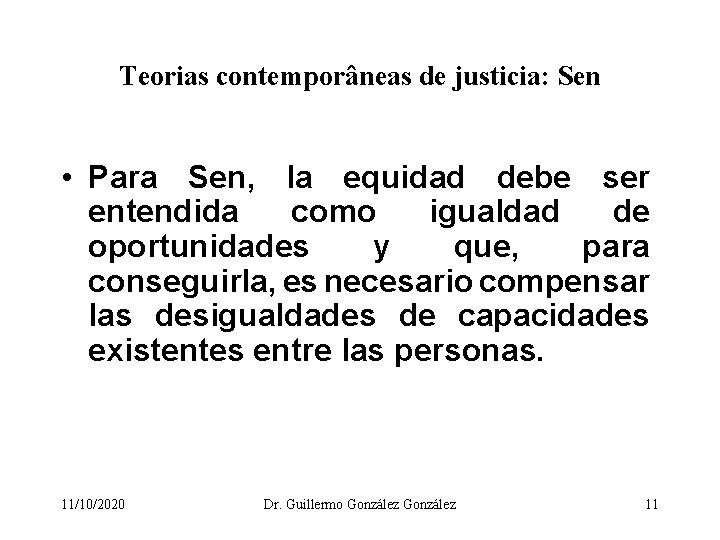 Teorias contemporâneas de justicia: Sen

• Para Sen, la equidad debe ser entendida como igualdad de oportunidades y que, para conseguirla, es necesario compensar las desigualdades de capacidades existentes entre las personas.

11/10/2020 Dr. Guillermo González González 11